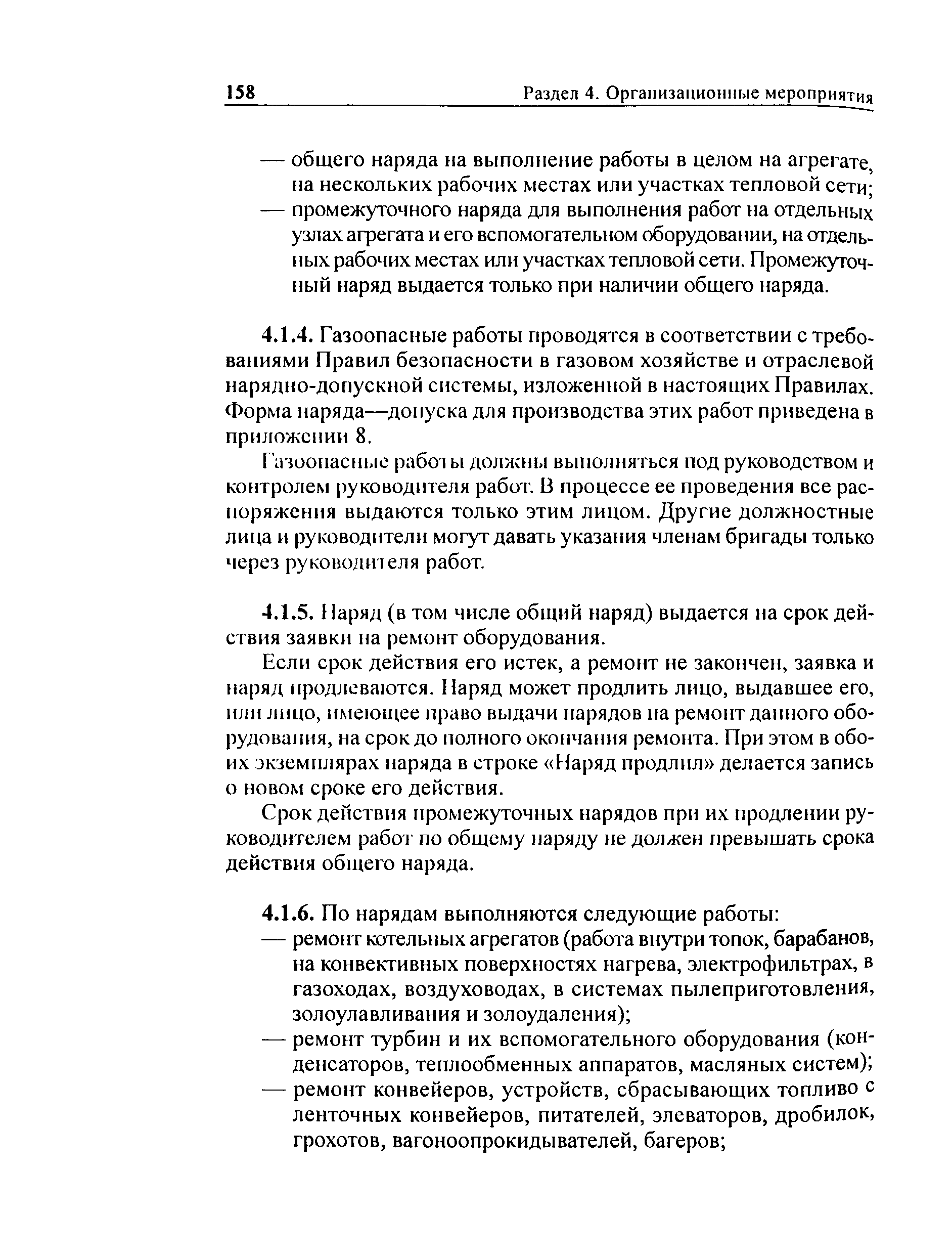 158 Раздел 4. Организационные мероприятия

— общего наряда на выполнение работы в целом на агрегате, на нескольких рабочих местах или участках тепловой сети;
— промежуточного наряда для выполнения работ на отдельных узлах агрегата и его вспомогательном оборудовании, на отдельных рабочих местах или участках тепловой сети. Промежуточный наряд выдается только при наличии общего наряда.

4.1.4. Газоопасные работы проводятся в соответствии с требованиями Правил безопасности в газовом хозяйстве и отраслевой нарядно-допускной системы, изложенной в настоящих Правилах. Форма наряда—допуска для производства этих работ приведена в приложении 8.

Газоопасные работы должны выполняться под руководством и контролем руководителя работ. В процессе ее проведения все распоряжения выдаются только этим лицом. Другие должностные лица и руководители могут давать указания членам бригады только через руководителя работ.

4.1.5. Наряд (в том числе общий наряд) выдается на срок действия заявки на ремонт оборудования.

Если срок действия его истек, а ремонт не закончен, заявка и наряд продлеваются. Наряд может продлить лицо, выдавшее его, или лицо, имеющее право выдачи нарядов на ремонт данного оборудования, на срок до полного окончания ремонта. При этом в обоих экземплярах наряда в строке «Наряд продлил» делается запись о новом сроке его действия.

Срок действия промежуточных нарядов при их продлении руководителем работ по общему наряду не должен превышать срока действия общего наряда.

4.1.6. По нарядам выполняются следующие работы:
— ремонт котельных агрегатов (работа внутри топок, барабанов, на конвективных поверхностях нагрева, электрофильтрах, в газоходах, воздуховодах, в системах пылеприготовления, золоулавливания и золоудаления);
— ремонт турбин и их вспомогательного оборудования (конденсаторов, теплообменных аппаратов, масляных систем);
— ремонт конвейеров, устройств, сбрасывающих топливо с ленточных конвейеров, питателей, элеваторов, дробилок, грохотов, вагоноопрокидывателей, багеров;